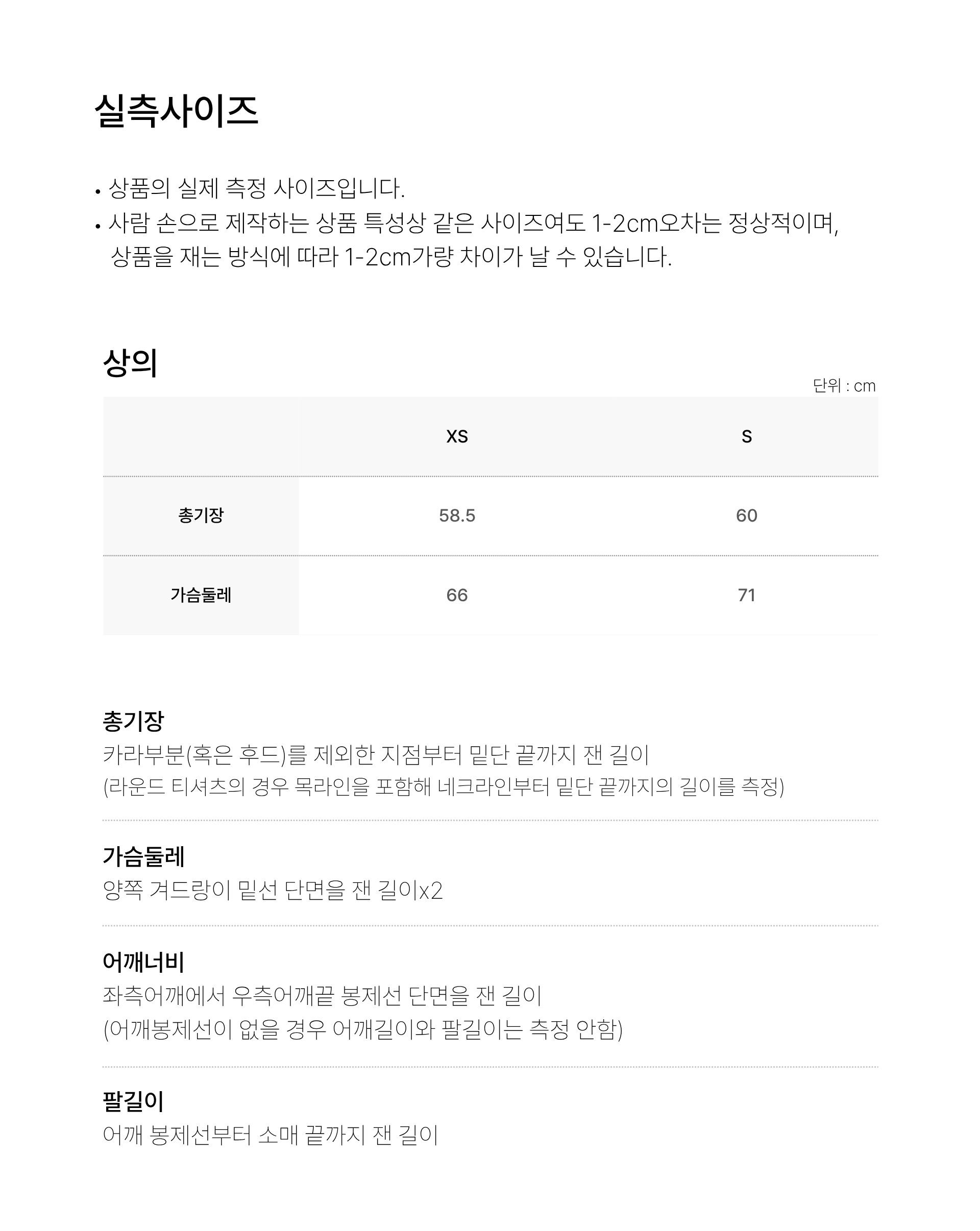 실측사이즈

• 상품의 실제 측정 사이즈입니다.
• 사람 손으로 제작하는 상품 특성상 같은 사이즈여도 1-2cm오차는 정상적이며, 상품을 재는 방식에 따라 1-2cm가량 차이가 날 수 있습니다.

상의

단위 : cm

| | XS | S |
|---|---|---|
| 총기장 | 58.5 | 60 |
| 가슴둘레 | 66 | 71 |

총기장
카라부분(혹은 후드)를 제외한 지점부터 밑단 끝까지 잰 길이
(라운드 티셔츠의 경우 목라인을 포함해 네크라인부터 밑단 끝까지의 길이를 측정)

가슴둘레
양쪽 겨드랑이 밑선 단면을 잰 길이x2

어깨너비
좌측어깨에서 우측어깨끝 봉제선 단면을 잰 길이
(어깨봉제선이 없을 경우 어깨길이와 팔길이는 측정 안함)

팔길이
어깨 봉제선부터 소매 끝까지 잰 길이